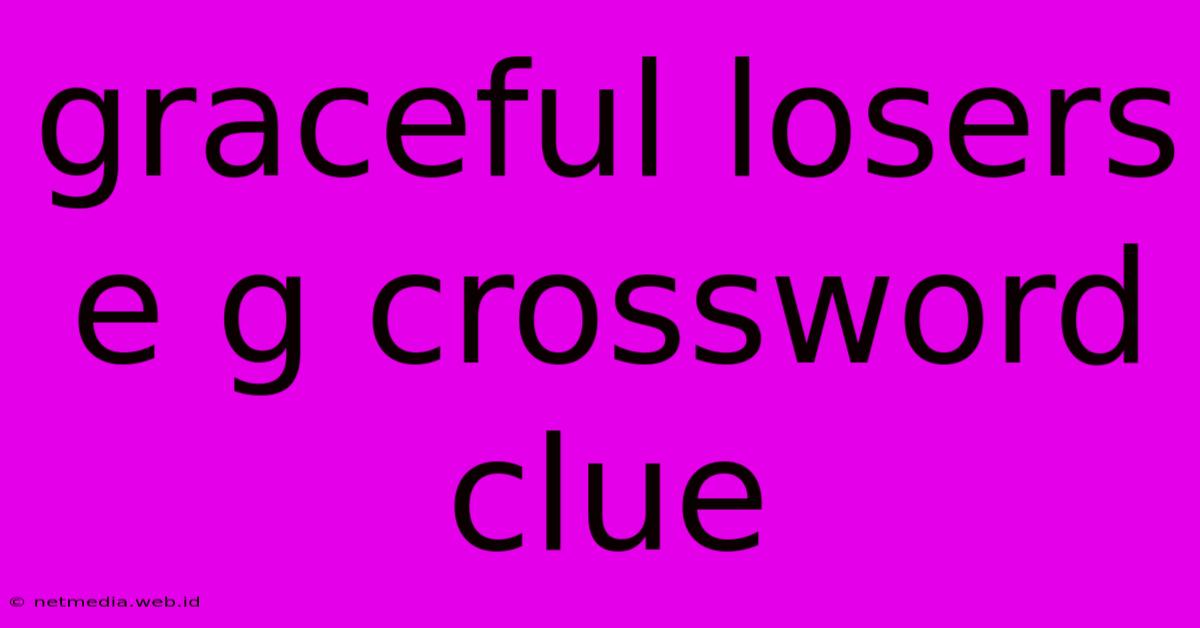 graceful losers e g crossword clue

© netmedia.web.id